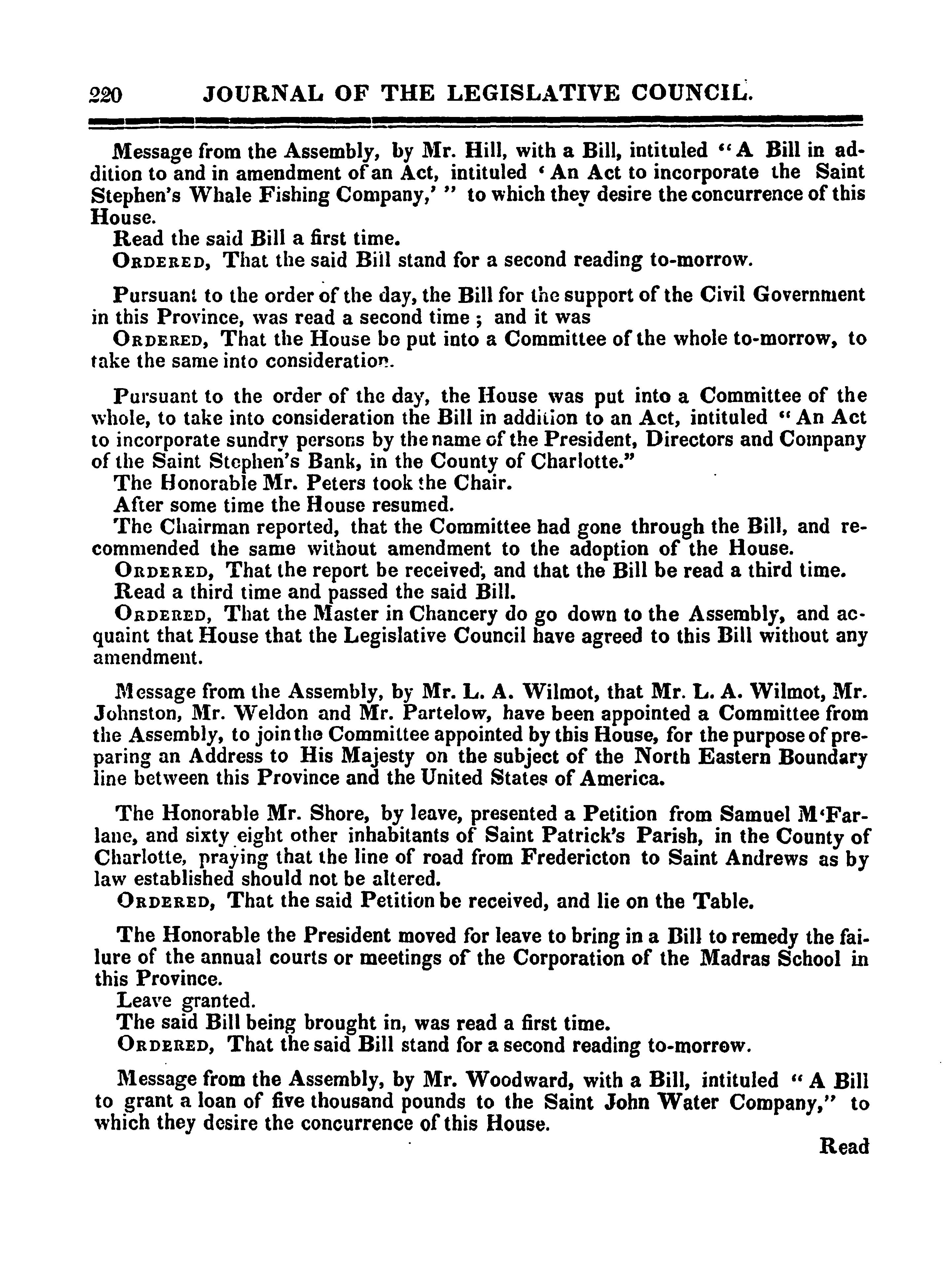 220 JOURNAL OF THE LEGISLATIVE COUNCIL.

Message from the Assembly, by Mr. Hill, with a Bill, intituled "A Bill in addition to and in amendment of an Act, intituled 'An Act to incorporate the Saint Stephen's Whale Fishing Company,'" to which they desire the concurrence of this House.
Read the said Bill a first time.
ORDERED, That the said Bill stand for a second reading to-morrow.

Pursuant to the order of the day, the Bill for the support of the Civil Government in this Province, was read a second time; and it was
ORDERED, That the House be put into a Committee of the whole to-morrow, to take the same into consideration.

Pursuant to the order of the day, the House was put into a Committee of the whole, to take into consideration the Bill in addition to an Act, intituled "An Act to incorporate sundry persons by the name of the President, Directors and Company of the Saint Stephen's Bank, in the County of Charlotte."
The Honorable Mr. Peters took the Chair.
After some time the House resumed.
The Chairman reported, that the Committee had gone through the Bill, and recommended the same without amendment to the adoption of the House.
ORDERED, That the report be received, and that the Bill be read a third time.
Read a third time and passed the said Bill.
ORDERED, That the Master in Chancery do go down to the Assembly, and acquaint that House that the Legislative Council have agreed to this Bill without any amendment.

Message from the Assembly, by Mr. L. A. Wilmot, that Mr. L. A. Wilmot, Mr. Johnston, Mr. Weldon and Mr. Partelow, have been appointed a Committee from the Assembly, to join the Committee appointed by this House, for the purpose of preparing an Address to His Majesty on the subject of the North Eastern Boundary line between this Province and the United States of America.

The Honorable Mr. Shore, by leave, presented a Petition from Samuel M'Farlane, and sixty eight other inhabitants of Saint Patrick's Parish, in the County of Charlotte, praying that the line of road from Fredericton to Saint Andrews as by law established should not be altered.
ORDERED, That the said Petition be received, and lie on the Table.

The Honorable the President moved for leave to bring in a Bill to remedy the failure of the annual courts or meetings of the Corporation of the Madras School in this Province.
Leave granted.
The said Bill being brought in, was read a first time.
ORDERED, That the said Bill stand for a second reading to-morrow.

Message from the Assembly, by Mr. Woodward, with a Bill, intituled "A Bill to grant a loan of five thousand pounds to the Saint John Water Company," to which they desire the concurrence of this House.

Read